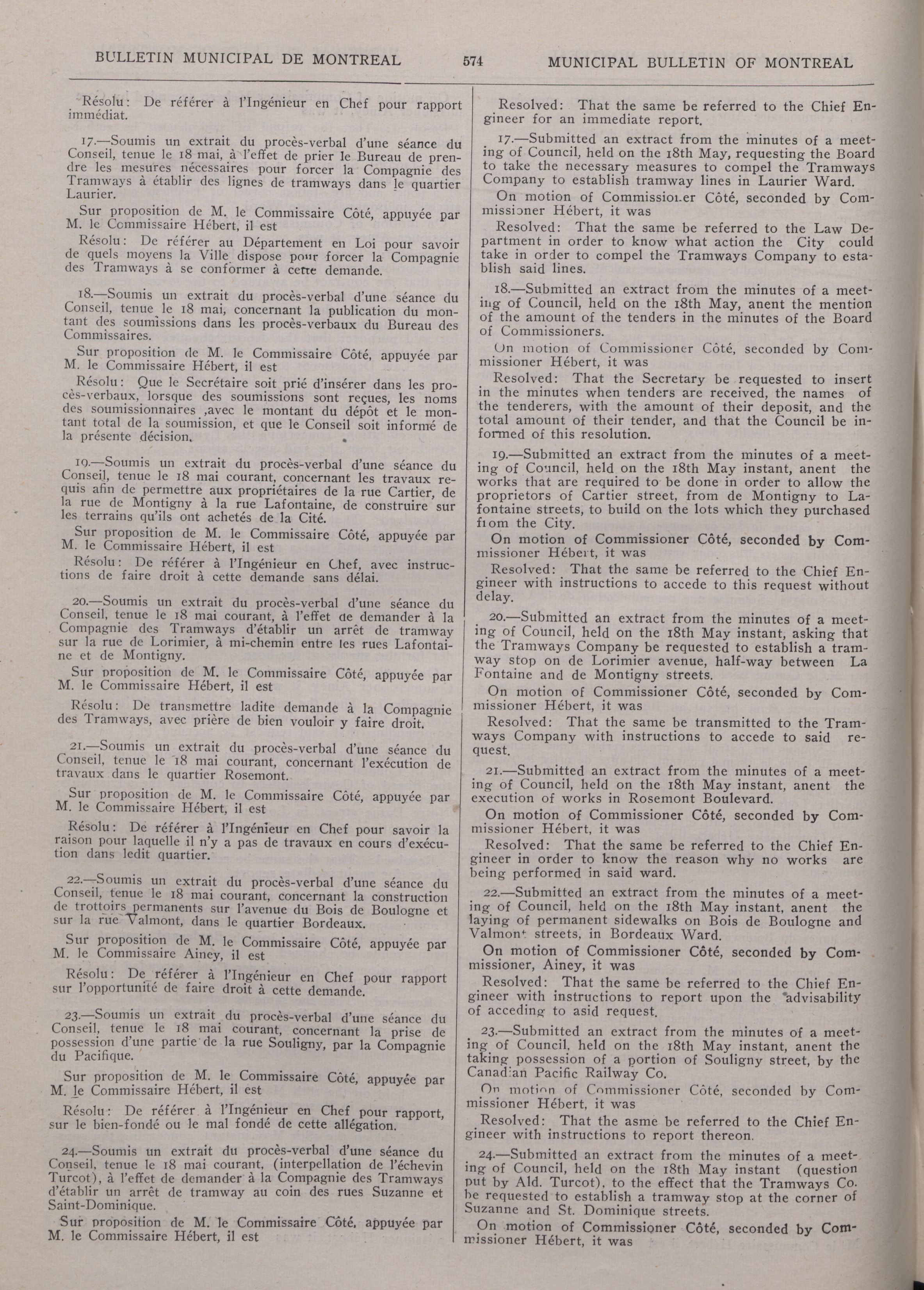 BULLETIN MUNICIPAL DE MONTREAL 574 MUNICIPAL BULLETIN OF MONTREAL

Résolu: De référer à l'Ingénieur en Chef pour rapport immédiat.

17.—Soumis un extrait du procès-verbal d'une séance du Conseil, tenue le 18 mai, à l'effet de prier le Bureau de prendre les mesures nécessaires pour forcer la Compagnie des Tramways à établir des lignes de tramways dans le quartier Laurier.

Sur proposition de M. le Commissaire Côté, appuyée par M. le Commissaire Hébert, il est

Résolu: De référer au Département en Loi pour savoir de quels moyens la Ville dispose pour forcer la Compagnie des Tramways à se conformer à cette demande.

18.—Soumis un extrait du procès-verbal d'une séance du Conseil, tenue le 18 mai, concernant la publication du montant des soumissions dans les procès-verbaux du Bureau des Commissaires.

Sur proposition de M. le Commissaire Côté, appuyée par M. le Commissaire Hébert, il est

Résolu: Que le Secrétaire soit prié d'insérer dans les procès-verbaux, lorsque des soumissions sont reçues, les noms des soumissionnaires ,avec le montant du dépôt et le montant total de la soumission, et que le Conseil soit informé de la présente décision.

19.—Soumis un extrait du procès-verbal d'une séance du Conseil, tenue le 18 mai courant, concernant les travaux requis afin de permettre aux propriétaires de la rue Cartier, de la rue de Montigny à la rue Lafontaine, de construire sur les terrains qu'ils ont achetés de la Cité.

Sur proposition de M. le Commissaire Côté, appuyée par M. le Commissaire Hébert, il est

Résolu: De référer à l'Ingénieur en Chef, avec instructions de faire droit à cette demande sans délai.

20.—Soumis un extrait du procès-verbal d'une séance du Conseil, tenue le 18 mai courant, à l'effet de demander à la Compagnie des Tramways d'établir un arrêt de tramway sur la rue de Lorimier, à mi-chemin entre les rues Lafontaine et de Montigny.

Sur proposition de M. le Commissaire Côté, appuyée par M. le Commissaire Hébert, il est

Résolu: De transmettre ladite demande à la Compagnie des Tramways, avec prière de bien vouloir y faire droit.

21.—Soumis un extrait du procès-verbal d'une séance du Conseil, tenue le 18 mai courant, concernant l'exécution de travaux dans le quartier Rosemont.

Sur proposition de M. le Commissaire Côté, appuyée par M. le Commissaire Hébert, il est

Résolu: De référer à l'Ingénieur en Chef pour savoir la raison pour laquelle il n'y a pas de travaux en cours d'exécution dans ledit quartier.

22.—Soumis un extrait du procès-verbal d'une séance du Conseil, tenue le 18 mai courant, concernant la construction de trottoirs permanents sur l'avenue du Bois de Boulogne et sur la rue Valmont, dans le quartier Bordeaux.

Sur proposition de M. le Commissaire Côté, appuyée par M. le Commissaire Ainey, il est

Résolu: De référer à l'Ingénieur en Chef pour rapport sur l'opportunité de faire droit à cette demande.

23.—Soumis un extrait du procès-verbal d'une séance du Conseil, tenue le 18 mai courant, concernant la prise de possession d'une partie de la rue Souligny, par la Compagnie du Pacifique.

Sur proposition de M. le Commissaire Côté, appuyée par M. le Commissaire Hébert, il est

Résolu: De référer à l'Ingénieur en Chef pour rapport, sur le bien-fondé ou le mal fondé de cette allégation.

24.—Soumis un extrait du procès-verbal d'une séance du Conseil, tenue le 18 mai courant, (interpellation de l'échevin Turcot), à l'effet de demander à la Compagnie des Tramways d'établir un arrêt de tramway au coin des rues Suzanne et Saint-Dominique.

Sur proposition de M. le Commissaire Côté, appuyée par M. le Commissaire Hébert, il est

Resolved: That the same be referred to the Chief Engineer for an immediate report.

17.—Submitted an extract from the minutes of a meeting of Council, held on the 18th May, requesting the Board to take the necessary measures to compel the Tramways Company to establish tramway lines in Laurier Ward.

On motion of Commissioner Côté, seconded by Commissioner Hébert, it was

Resolved: That the same be referred to the Law Department in order to know what action the City could take in order to compel the Tramways Company to establish said lines.

18.—Submitted an extract from the minutes of a meeting of Council, held on the 18th May, anent the mention of the amount of the tenders in the minutes of the Board of Commissioners.

On motion of Commissioner Côté, seconded by Commissioner Hébert, it was

Resolved: That the Secretary be requested to insert in the minutes when tenders are received, the names of the tenderers, with the amount of their deposit, and the total amount of their tender, and that the Council be informed of this resolution.

19.—Submitted an extract from the minutes of a meeting of Council, held on the 18th May instant, anent the works that are required to be done in order to allow the proprietors of Cartier street, from de Montigny to Lafontaine streets, to build on the lots which they purchased from the City.

On motion of Commissioner Côté, seconded by Commissioner Hébert, it was

Resolved: That the same be referred to the Chief Engineer with instructions to accede to this request without delay.

20.—Submitted an extract from the minutes of a meeting of Council, held on the 18th May instant, asking that the Tramways Company be requested to establish a tramway stop on de Lorimier avenue, half-way between La Fontaine and de Montigny streets.

On motion of Commissioner Côté, seconded by Commissioner Hébert, it was

Resolved: That the same be transmitted to the Tramways Company with instructions to accede to said request.

21.—Submitted an extract from the minutes of a meeting of Council, held on the 18th May instant, anent the execution of works in Rosemont Boulevard.

On motion of Commissioner Côté, seconded by Commissioner Hébert, it was

Resolved: That the same be referred to the Chief Engineer in order to know the reason why no works are being performed in said ward.

22.—Submitted an extract from the minutes of a meeting of Council, held on the 18th May instant, anent the laying of permanent sidewalks on Bois de Boulogne and Valmont streets, in Bordeaux Ward.

On motion of Commissioner Côté, seconded by Commissioner, Ainey, it was

Resolved: That the same be referred to the Chief Engineer with instructions to report upon the advisability of acceding to asid request.

23.—Submitted an extract from the minutes of a meeting of Council, held on the 18th May instant, anent the taking possession of a portion of Souligny street, by the Canadian Pacific Railway Co.

On motion of Commissioner Côté, seconded by Commissioner Hébert, it was

Resolved: That the asme be referred to the Chief Engineer with instructions to report thereon.

24.—Submitted an extract from the minutes of a meeting of Council, held on the 18th May instant (question put by Ald. Turcot), to the effect that the Tramways Co. be requested to establish a tramway stop at the corner of Suzanne and St. Dominique streets.

On motion of Commissioner Côté, seconded by Commissioner Hébert, it was